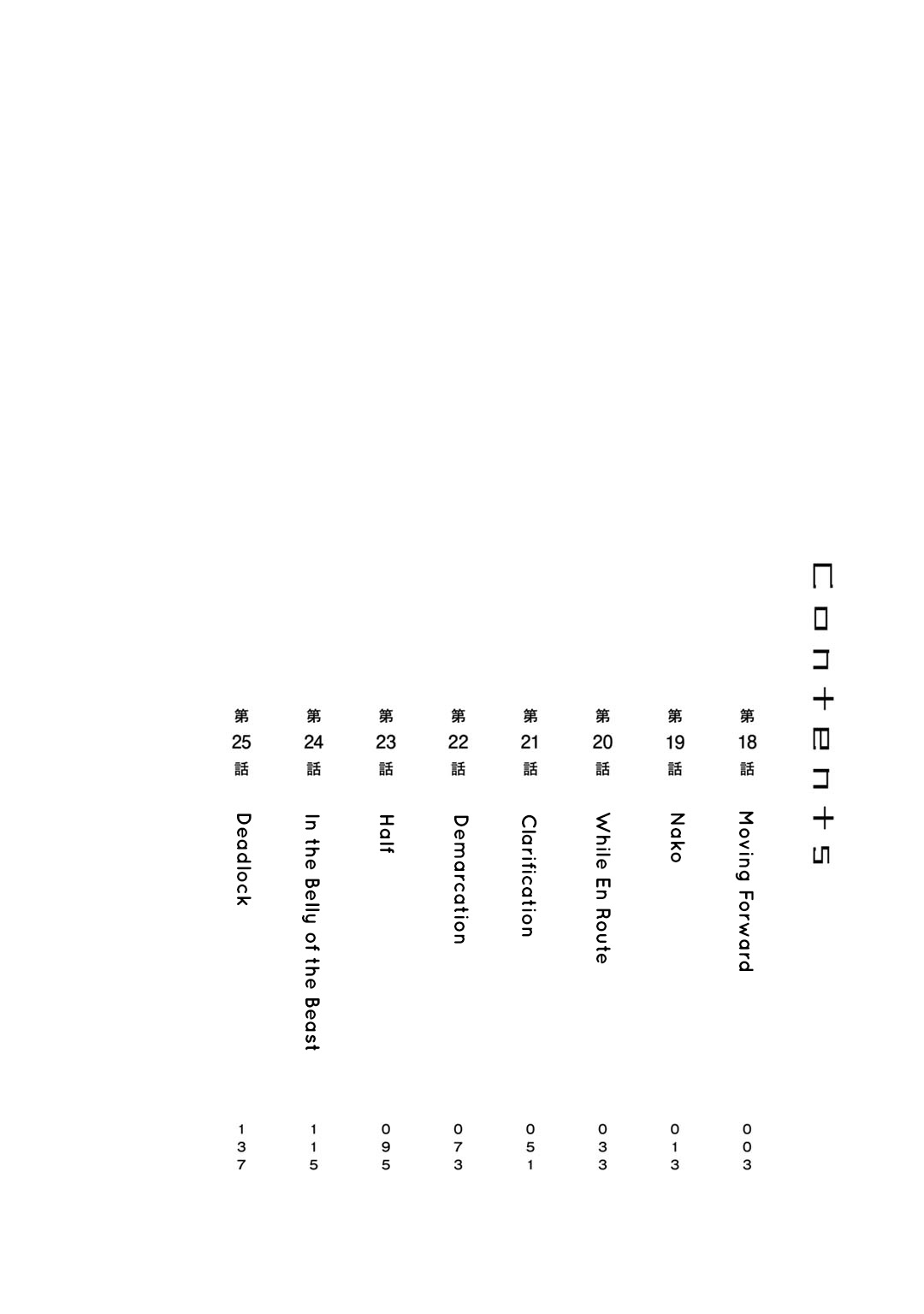 Contents

第18話 Moving Forward 003

第19話 Nako 013

第20話 While En Route 033

第21話 Clarification 051

第22話 Demarcation 073

第23話 Half 095

第24話 In the Belly of the Beast 115

第25話 Deadlock 137